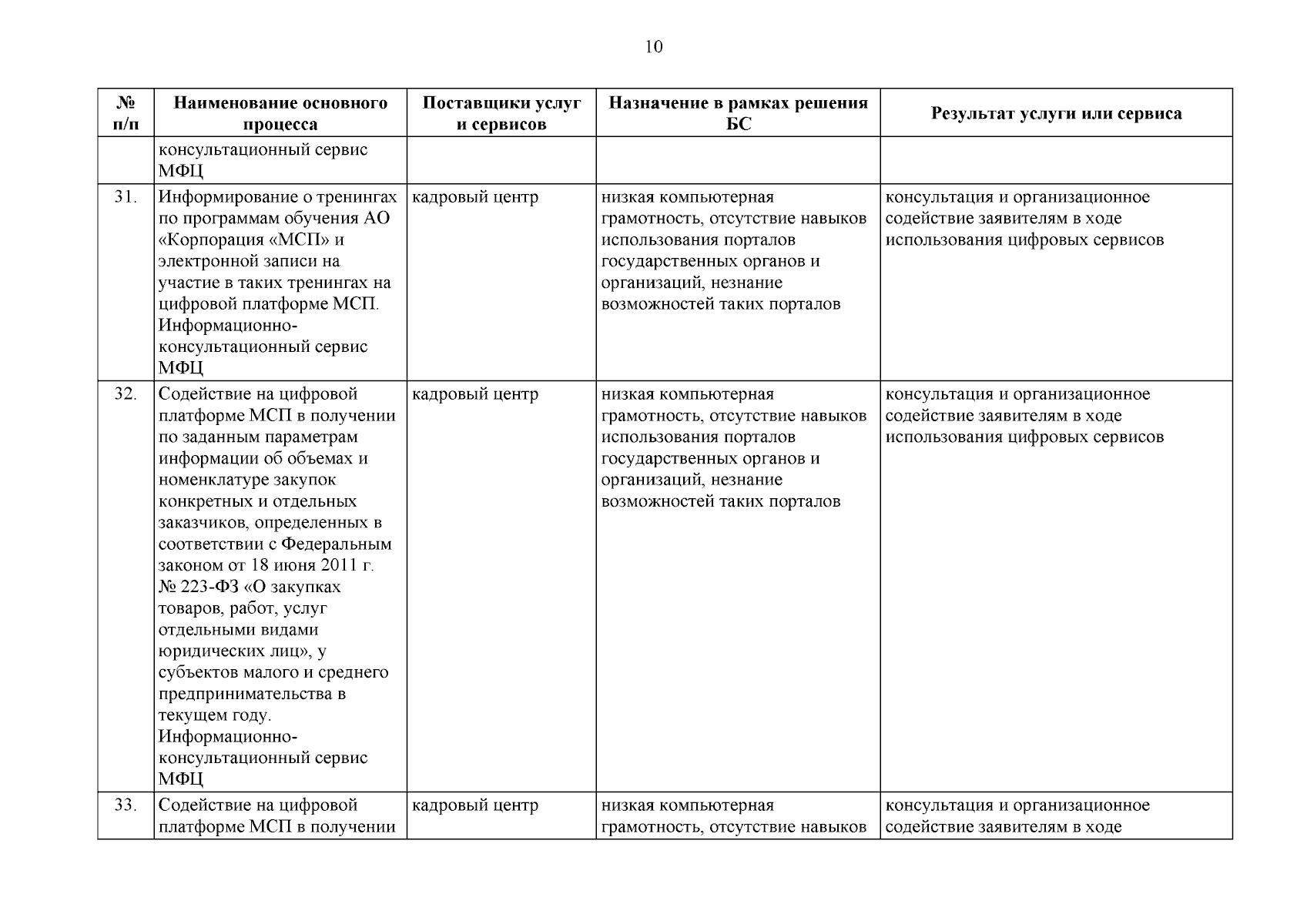 10

| № п/п | Наименование основного процесса | Поставщики услуг и сервисов | Назначение в рамках решения БС | Результат услуги или сервиса |
|---|---|---|---|---|
| | консультационный сервис МФЦ | | | |
| 31. | Информирование о тренингах по программам обучения АО «Корпорация «МСП» и электронной записи на участие в таких тренингах на цифровой платформе МСП. Информационно-консультационный сервис МФЦ | кадровый центр | низкая компьютерная грамотность, отсутствие навыков использования порталов государственных органов и организаций, незнание возможностей таких порталов | консультация и организационное содействие заявителям в ходе использования цифровых сервисов |
| 32. | Содействие на цифровой платформе МСП в получении по заданным параметрам информации об объемах и номенклатуре закупок конкретных и отдельных заказчиков, определенных в соответствии с Федеральным законом от 18 июня 2011 г. № 223-ФЗ «О закупках товаров, работ, услуг отдельными видами юридических лиц», у субъектов малого и среднего предпринимательства в текущем году. Информационно-консультационный сервис МФЦ | кадровый центр | низкая компьютерная грамотность, отсутствие навыков использования порталов государственных органов и организаций, незнание возможностей таких порталов | консультация и организационное содействие заявителям в ходе использования цифровых сервисов |
| 33. | Содействие на цифровой платформе МСП в получении | кадровый центр | низкая компьютерная грамотность, отсутствие навыков | консультация и организационное содействие заявителям в ходе |